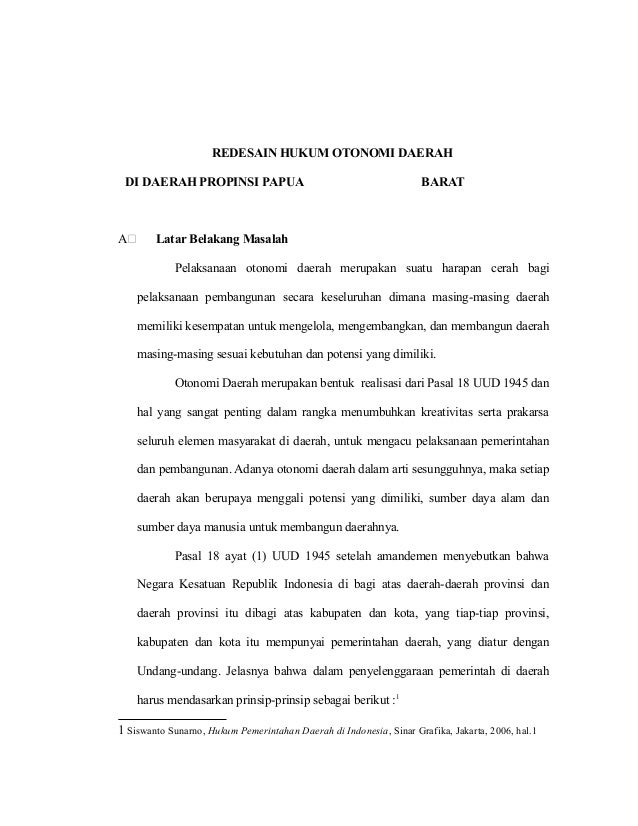 REDESAIN HUKUM OTONOMI DAERAH

DI DAERAH PROPINSI PAPUA BARAT

A. Latar Belakang Masalah

Pelaksanaan otonomi daerah merupakan suatu harapan cerah bagi pelaksanaan pembangunan secara keseluruhan dimana masing-masing daerah memiliki kesempatan untuk mengelola, mengembangkan, dan membangun daerah masing-masing sesuai kebutuhan dan potensi yang dimiliki.

Otonomi Daerah merupakan bentuk realisasi dari Pasal 18 UUD 1945 dan hal yang sangat penting dalam rangka menumbuhkan kreativitas serta prakarsa seluruh elemen masyarakat di daerah, untuk mengacu pelaksanaan pemerintahan dan pembangunan. Adanya otonomi daerah dalam arti sesungguhnya, maka setiap daerah akan berupaya menggali potensi yang dimiliki, sumber daya alam dan sumber daya manusia untuk membangun daerahnya.

Pasal 18 ayat (1) UUD 1945 setelah amandemen menyebutkan bahwa Negara Kesatuan Republik Indonesia di bagi atas daerah-daerah provinsi dan daerah provinsi itu dibagi atas kabupaten dan kota, yang tiap-tiap provinsi, kabupaten dan kota itu mempunyai pemerintahan daerah, yang diatur dengan Undang-undang. Jelasnya bahwa dalam penyelenggaraan pemerintah di daerah harus mendasarkan prinsip-prinsip sebagai berikut :$^1$

1 Siswanto Sunarno, Hukum Pemerintahan Daerah di Indonesia, Sinar Grafika, Jakarta, 2006, hal.1